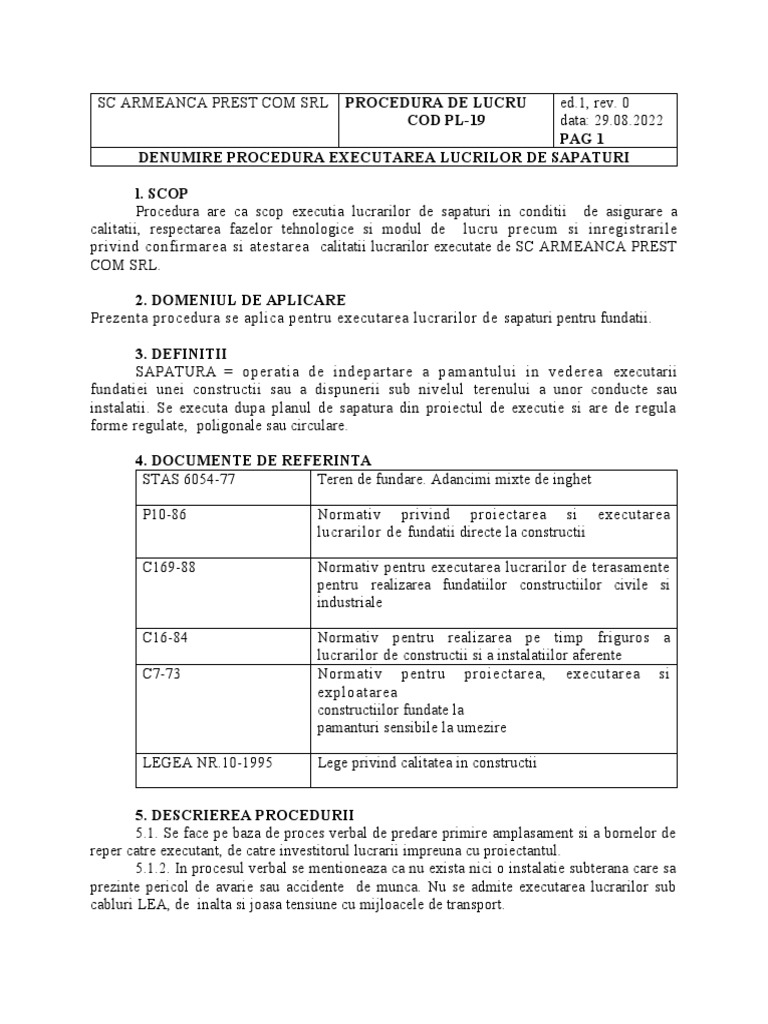 | SC ARMEANCA PREST COM SRL | PROCEDURA DE LUCRU COD PL-19 | ed.1, rev. 0 data: 29.08.2022 PAG 1 |
|---|---|---|
| DENUMIRE PROCEDURA EXECUTAREA LUCRILOR DE SAPATURI | | |

1. SCOP
Procedura are ca scop executia lucrarilor de sapaturi in conditii de asigurare a calitatii, respectarea fazelor tehnologice si modul de lucru precum si inregistrarile privind confirmarea si atestarea calitatii lucrarilor executate de SC ARMEANCA PREST COM SRL.

2. DOMENIUL DE APLICARE
Prezenta procedura se aplica pentru executarea lucrarilor de sapaturi pentru fundatii.

3. DEFINITII
SAPATURA = operatia de indepartare a pamantului in vederea executarii fundatiei unei constructii sau a dispunerii sub nivelul terenului a unor conducte sau instalatii. Se executa dupa planul de sapatura din proiectul de executie si are de regula forme regulate, poligonale sau circulare.

4. DOCUMENTE DE REFERINTA

| STAS 6054-77 | Teren de fundare. Adancimi mixte de inghet |
|---|---|
| P10-86 | Normativ privind proiectarea si executarea lucrarilor de fundatii directe la constructii |
| C169-88 | Normativ pentru executarea lucrarilor de terasamente pentru realizarea fundatiilor constructiilor civile si industriale |
| C16-84 | Normativ pentru realizarea pe timp friguros a lucrarilor de constructii si a instalatiilor aferente |
| C7-73 | Normativ pentru proiectarea, executarea si exploatarea constructiilor fundate la pamanturi sensibile la umezire |
| LEGEA NR.10-1995 | Lege privind calitatea in constructii |

5. DESCRIEREA PROCEDURII
5.1. Se face pe baza de proces verbal de predare primire amplasament si a bornelor de reper catre executant, de catre investitorul lucrarii impreuna cu proiectantul.
5.1.2. In procesul verbal se mentioneaza ca nu exista nici o instalatie subterana care sa prezinte pericol de avarie sau accidente de munca. Nu se admite executarea lucrarilor sub cabluri LEA, de inalta si joasa tensiune cu mijloacele de transport.